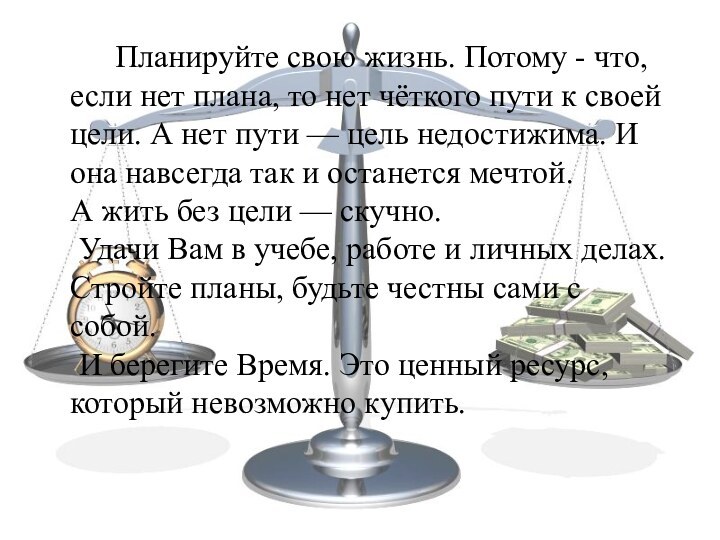 Планируйте свою жизнь. Потому - что, если нет плана, то нет чёткого пути к своей цели. А нет пути — цель недостижима. И она навсегда так и останется мечтой.
А жить без цели — скучно.
Удачи Вам в учебе, работе и личных делах. Стройте планы, будьте честны сами с собой.
И берегите Время. Это ценный ресурс, который невозможно купить.